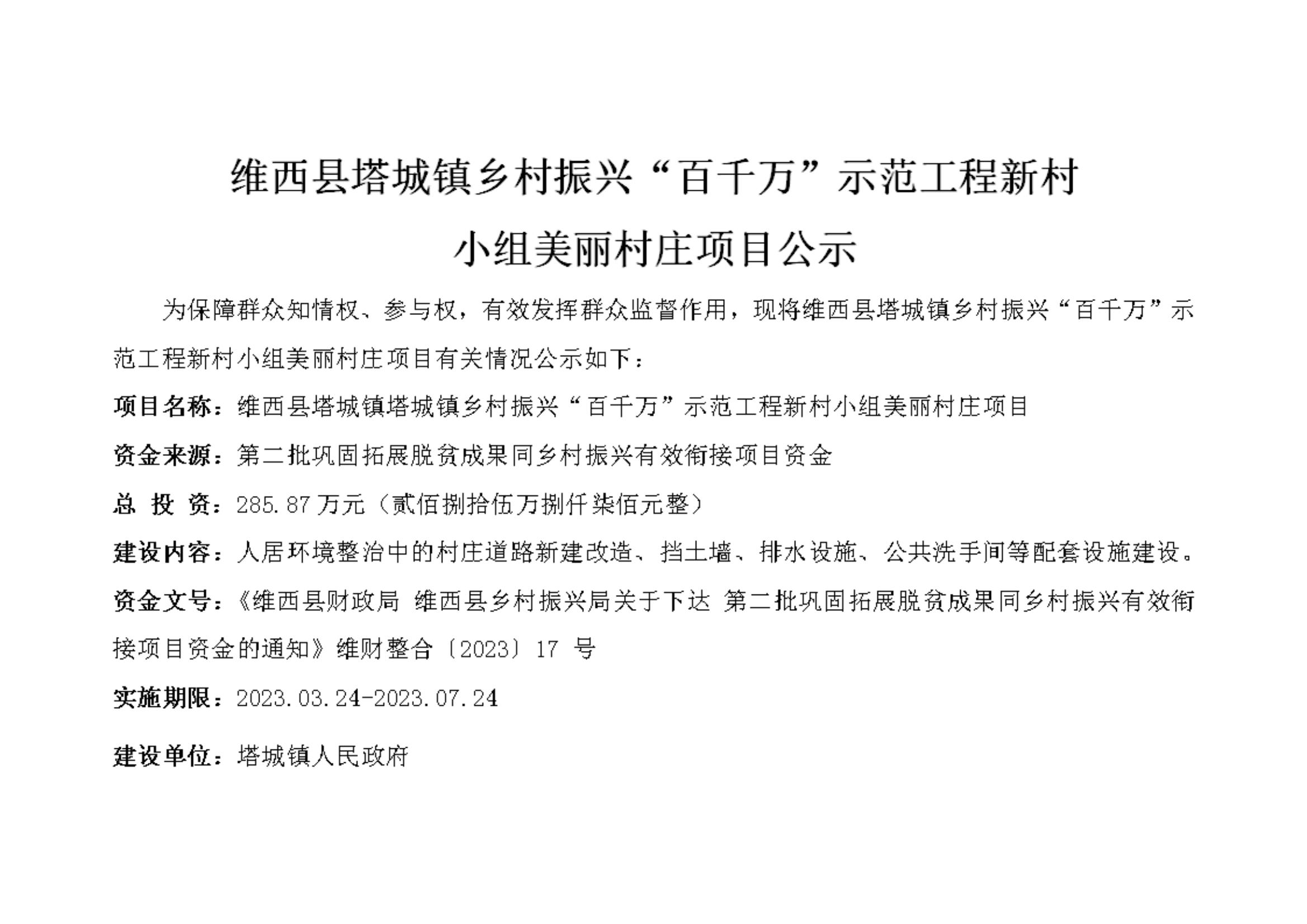 维西县塔城镇乡村振兴“百千万”示范工程新村小组美丽村庄项目公示

为保障群众知情权、参与权，有效发挥群众监督作用，现将维西县塔城镇乡村振兴“百千万”示范工程新村小组美丽村庄项目有关情况公示如下：

项目名称：维西县塔城镇塔城镇乡村振兴“百千万”示范工程新村小组美丽村庄项目

资金来源：第二批巩固拓展脱贫成果同乡村振兴有效衔接项目资金

总 投 资：285.87 万元（贰佰捌拾伍万捌仟柒佰元整）

建设内容：人居环境整治中的村庄道路新建改造、挡土墙、排水设施、公共洗手间等配套设施建设。

资金文号：《维西县财政局 维西县乡村振兴局关于下达 第二批巩固拓展脱贫成果同乡村振兴有效衔接项目资金的通知》维财整合〔2023〕17 号

实施期限：2023.03.24-2023.07.24

建设单位：塔城镇人民政府